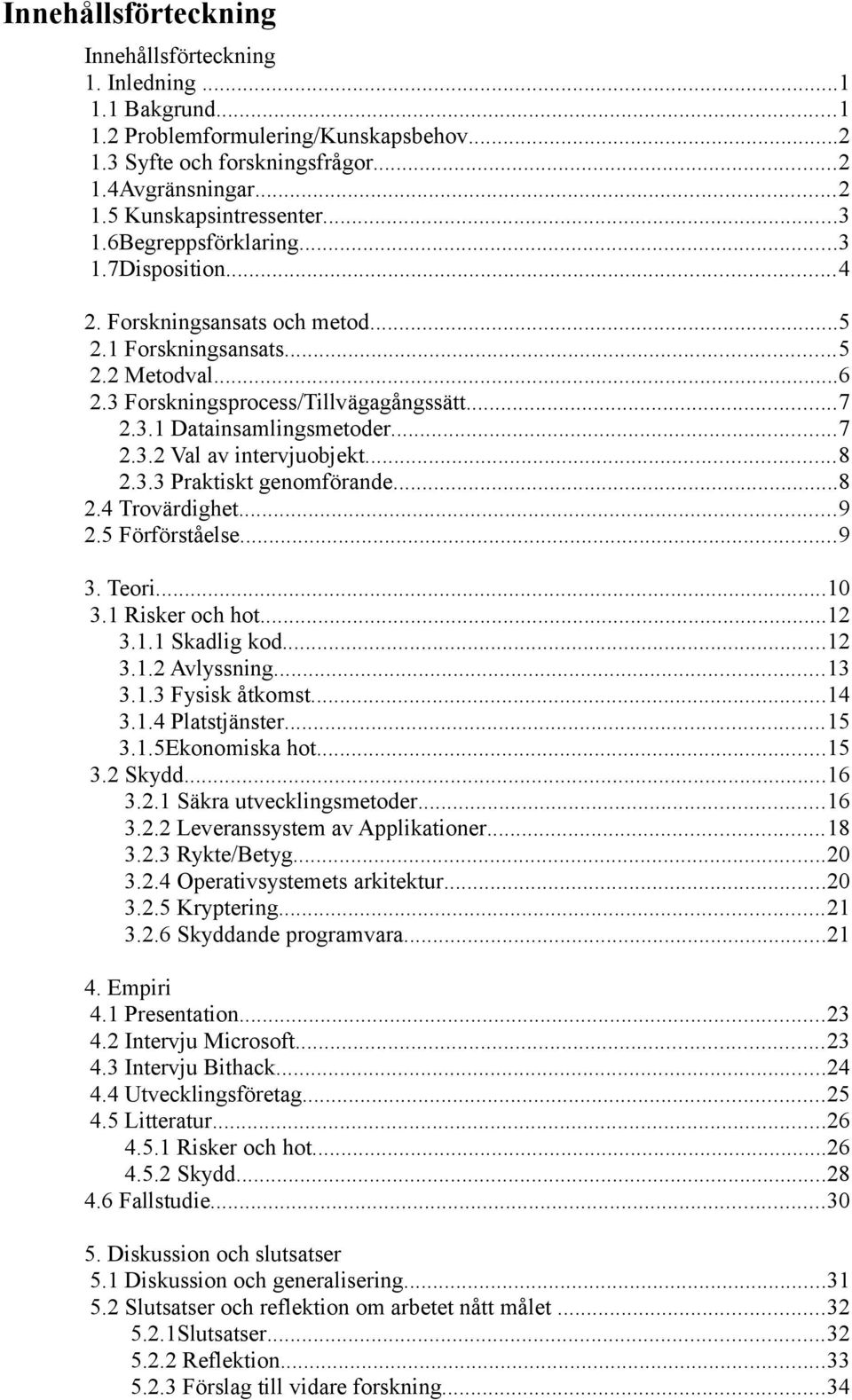 Innehållsförteckning

Innehållsförteckning
1. Inledning ...1
1.1 Bakgrund...1
1.2 Problemformulering/Kunskapsbehov...2
1.3 Syfte och forskningsfrågor...2
1.4Avgränsningar...2
1.5 Kunskapsintressenter...3
1.6Begreppsförklaring...3
1.7Disposition...4

2. Forskningsansats och metod...5
2.1 Forskningsansats...5
2.2 Metodval...6
2.3 Forskningsprocess/Tillvägagångssätt...7
2.3.1 Datainsamlingsmetoder...7
2.3.2 Val av intervjuobjekt...8
2.3.3 Praktiskt genomförande...8
2.4 Trovärdighet...9
2.5 Förförståelse...9

3. Teori...10
3.1 Risker och hot...12
3.1.1 Skadlig kod...12
3.1.2 Avlyssning...13
3.1.3 Fysisk åtkomst...14
3.1.4 Platstjänster...15
3.1.5Ekonomiska hot...15
3.2 Skydd...16
3.2.1 Säkra utvecklingsmetoder...16
3.2.2 Leveranssystem av Applikationer...18
3.2.3 Rykte/Betyg...20
3.2.4 Operativsystemets arkitektur...20
3.2.5 Kryptering...21
3.2.6 Skyddande programvara...21

4. Empiri
4.1 Presentation...23
4.2 Intervju Microsoft...23
4.3 Intervju Bithack...24
4.4 Utvecklingsföretag...25
4.5 Litteratur...26
4.5.1 Risker och hot...26
4.5.2 Skydd...28
4.6 Fallstudie...30

5. Diskussion och slutsatser
5.1 Diskussion och generalisering...31
5.2 Slutsatser och reflektion om arbetet nått målet ...32
5.2.1Slutsatser...32
5.2.2 Reflektion...33
5.2.3 Förslag till vidare forskning...34